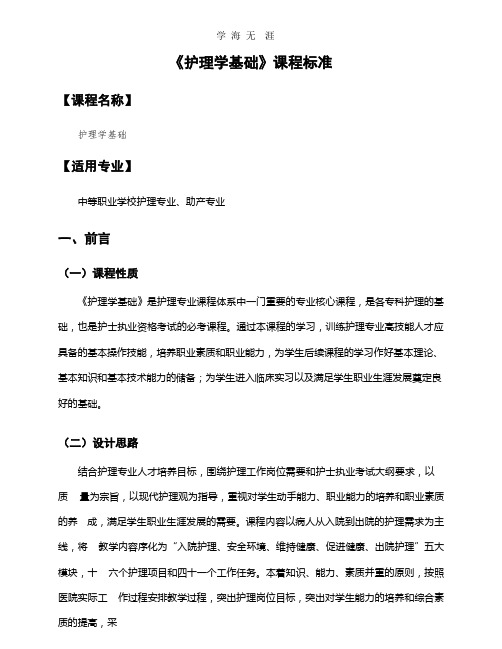 学 海 无 涯

《护理学基础》课程标准

【课程名称】

护理学基础

【适用专业】

中等职业学校护理专业、助产专业

一、前言

（一）课程性质

《护理学基础》是护理专业课程体系中一门重要的专业核心课程，是各专科护理的基础，也是护士执业资格考试的必考课程。通过本课程的学习，训练护理专业高技能人才应具备的基本操作技能，培养职业素质和职业能力，为学生后续课程的学习作好基本理论、基本知识和基本技术能力的储备；为学生进入临床实习以及满足学生职业生涯发展奠定良好的基础。

（二）设计思路

结合护理专业人才培养目标，围绕护理工作岗位需要和护士执业考试大纲要求，以质 量为宗旨，以现代护理观为指导，重视对学生动手能力、职业能力的培养和职业素质的养 成，满足学生职业生涯发展的需要。课程内容以病人从入院到出院的护理需求为主线，将 教学内容序化为“入院护理、安全环境、维持健康、促进健康、出院护理”五大模块，十 六个护理项目和四十一个工作任务。本着知识、能力、素质并重的原则，按照医院实际工 作过程安排教学过程，突出护理岗位目标，突出对学生能力的培养和综合素质的提高，采